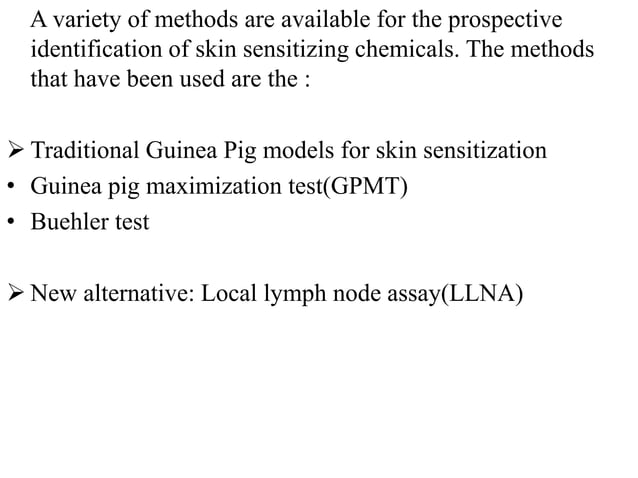 A variety of methods are available for the prospective identification of skin sensitizing chemicals. The methods that have been used are the :

➢ Traditional Guinea Pig models for skin sensitization
• Guinea pig maximization test(GPMT)
• Buehler test

➢ New alternative: Local lymph node assay(LLNA)